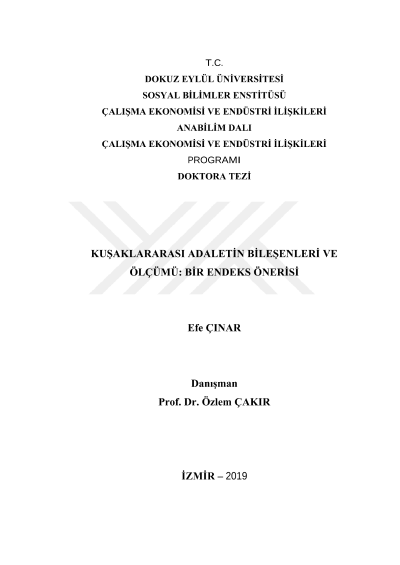 T.C.
DOKUZ EYLÜL ÜNİVERSİTESİ
SOSYAL BİLİMLER ENSTİTÜSÜ
ÇALIŞMA EKONOMİSİ VE ENDÜSTRİ İLİŞKİLERİ
ANABİLİM DALI
ÇALIŞMA EKONOMİSİ VE ENDÜSTRİ İLİŞKİLERİ
PROGRAMI
DOKTORA TEZİ

KUŞAKLARARASI ADALETİN BİLEŞENLERİ VE ÖLÇÜMÜ: BİR ENDEKS ÖNERİSİ

Efe ÇINAR

Danışman
Prof. Dr. Özlem ÇAKIR

İZMİR – 2019